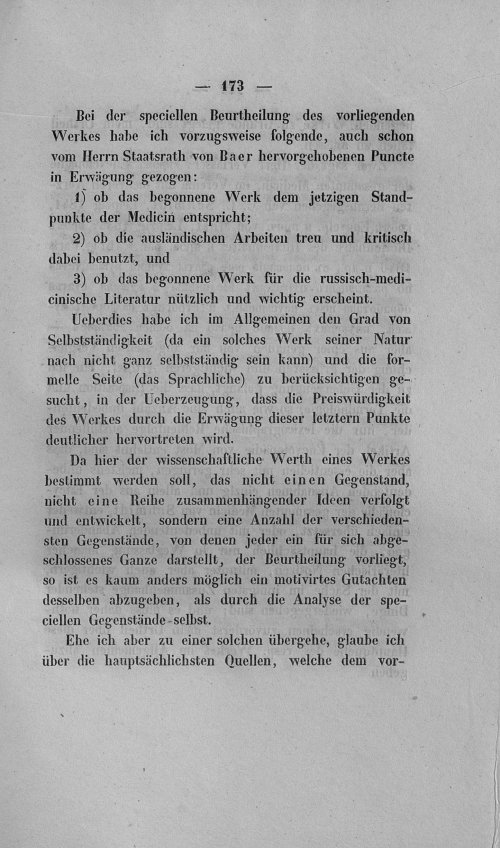 — 173 —

Bei der speciellen Beurtheilung des vorliegenden Werkes habe ich vorzugsweise folgende, auch schon vom Herrn Staatsrath von Baer hervorgehobenen Puncte in Erwägung gezogen:

1) ob das begonnene Werk dem jetzigen Standpunkte der Medicin entspricht;

2) ob die ausländischen Arbeiten treu und kritisch dabei benutzt, und

3) ob das begonnene Werk für die russisch-medicinische Literatur nützlich und wichtig erscheint.

Ueberdies habe ich im Allgemeinen den Grad von Selbstständigkeit (da ein solches Werk seiner Natur nach nicht ganz selbstständig sein kann) und die formelle Seite (das Sprachliche) zu berücksichtigen gesucht, in der Ueberzeugung, dass die Preiswürdigkeit des Werkes durch die Erwägung dieser letztern Punkte deutlicher hervortreten wird.

Da hier der wissenschaftliche Werth eines Werkes bestimmt werden soll, das nicht einen Gegenstand, nicht eine Reihe zusammenhängender Ideen verfolgt und entwickelt, sondern eine Anzahl der verschiedensten Gegenstände, von denen jeder ein für sich abgeschlossenes Ganze darstellt, der Beurtheilung vorliegt, so ist es kaum anders möglich ein motivirtes Gutachten desselben abzugeben, als durch die Analyse der speciellen Gegenstände selbst.

Ehe ich aber zu einer solchen übergehe, glaube ich über die hauptsächlichsten Quellen, welche dem vor-